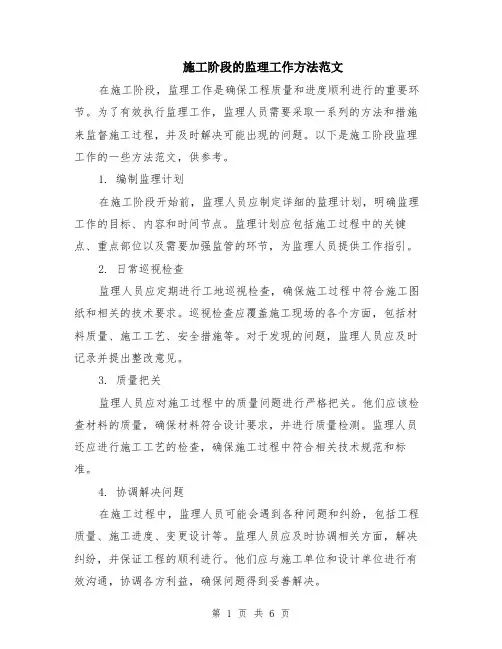 施工阶段的监理工作方法范文

在施工阶段，监理工作是确保工程质量和进度顺利进行的重要环节。为了有效执行监理工作，监理人员需要采取一系列的方法和措施来监督施工过程，并及时解决可能出现的问题。以下是施工阶段监理工作的一些方法范文，供参考。

1. 编制监理计划

在施工阶段开始前，监理人员应制定详细的监理计划，明确监理工作的目标、内容和时间节点。监理计划应包括施工过程中的关键点、重点部位以及需要加强监管的环节，为监理人员提供工作指引。

2. 日常巡视检查

监理人员应定期进行工地巡视检查，确保施工过程中符合施工图纸和相关的技术要求。巡视检查应覆盖施工现场的各个方面，包括材料质量、施工工艺、安全措施等。对于发现的问题，监理人员应及时记录并提出整改意见。

3. 质量把关

监理人员应对施工过程中的质量问题进行严格把关。他们应该检查材料的质量，确保材料符合设计要求，并进行质量检测。监理人员还应进行施工工艺的检查，确保施工过程中符合相关技术规范和标准。

4. 协调解决问题

在施工过程中，监理人员可能会遇到各种问题和纠纷，包括工程质量、施工进度、变更设计等。监理人员应及时协调相关方面，解决纠纷，并保证工程的顺利进行。他们应与施工单位和设计单位进行有效沟通，协调各方利益，确保问题得到妥善解决。

第 1 页 共 6 页